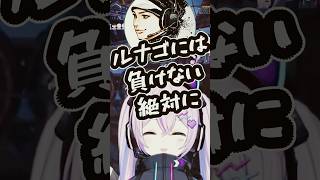 ルナゴには
負けない
絶対に